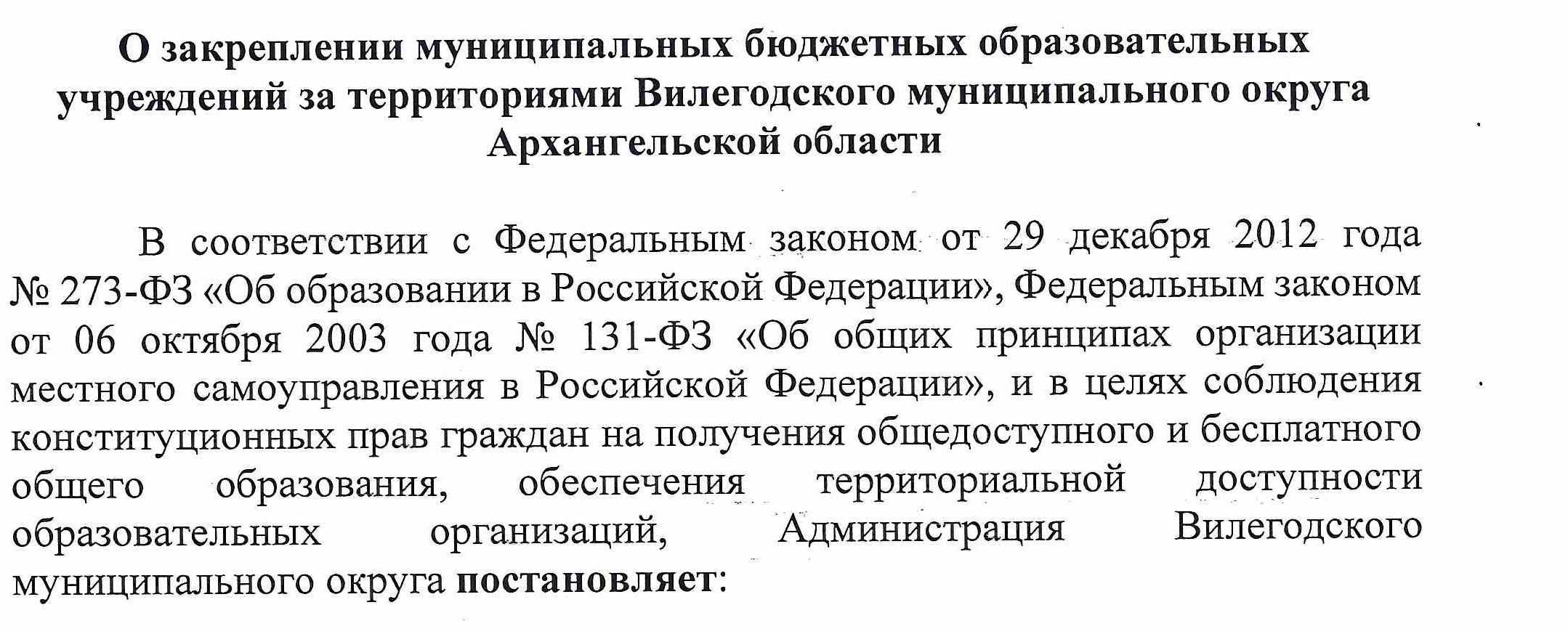 О закреплении муниципальных бюджетных образовательных учреждений за территориями Вилегодского муниципального округа Архангельской области

В соответствии с Федеральным законом от 29 декабря 2012 года № 273-ФЗ «Об образовании в Российской Федерации», Федеральным законом от 06 октября 2003 года № 131-ФЗ «Об общих принципах организации местного самоуправления в Российской Федерации», и в целях соблюдения конституционных прав граждан на получения общедоступного и бесплатного общего образования, обеспечения территориальной доступности образовательных организаций, Администрация Вилегодского муниципального округа постановляет: